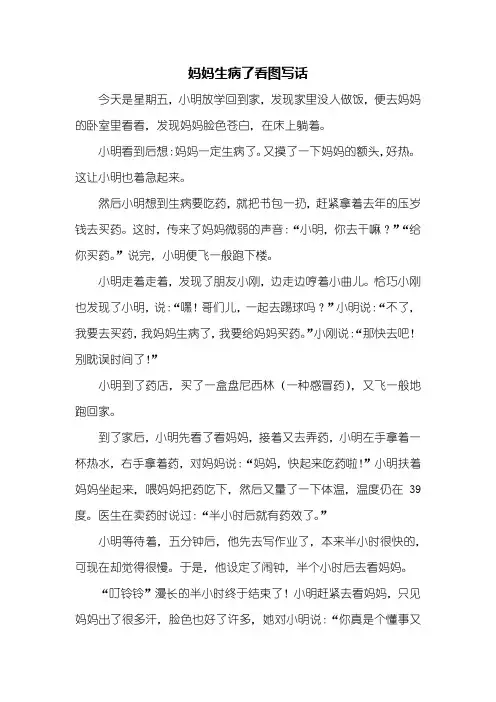 妈妈生病了看图写话

今天是星期五，小明放学回到家，发现家里没人做饭，便去妈妈的卧室里看看，发现妈妈脸色苍白，在床上躺着。

小明看到后想：妈妈一定生病了。又摸了一下妈妈的额头，好热。这让小明也着急起来。

然后小明想到生病要吃药，就把书包一扔，赶紧拿着去年的压岁钱去买药。这时，传来了妈妈微弱的声音：“小明，你去干嘛？”“给你买药。”说完，小明便飞一般跑下楼。

小明走着走着，发现了朋友小刚，边走边哼着小曲儿。恰巧小刚也发现了小明，说：“嘿！哥们儿，一起去踢球吗？”小明说：“不了，我要去买药，我妈妈生病了，我要给妈妈买药。”小刚说：“那快去吧！别耽误时间了！”

小明到了药店，买了一盒盘尼西林（一种感冒药），又飞一般地跑回家。

到了家后，小明先看了看妈妈，接着又去弄药，小明左手拿着一杯热水，右手拿着药，对妈妈说：“妈妈，快起来吃药啦！”小明扶着妈妈坐起来，喂妈妈把药吃下，然后又量了一下体温，温度仍在 39 度。医生在卖药时说过：“半小时后就有药效了。”

小明等待着，五分钟后，他先去写作业了，本来半小时很快的，可现在却觉得很慢。于是，他设定了闹钟，半个小时后去看妈妈。

“叮铃铃”漫长的半小时终于结束了！小明赶紧去看妈妈，只见妈妈出了很多汗，脸色也好了许多，她对小明说：“你真是个懂事又